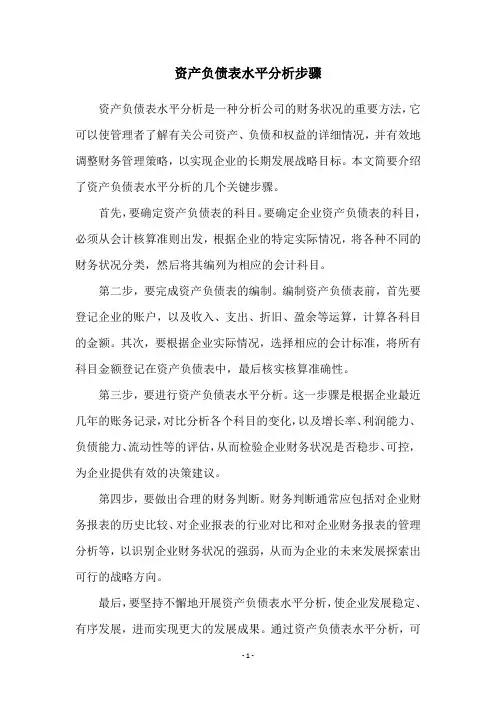 资产负债表水平分析步骤

资产负债表水平分析是一种分析公司的财务状况的重要方法，它可以使管理者了解有关公司资产、负债和权益的详细情况，并有效地调整财务管理策略，以实现企业的长期发展战略目标。本文简要介绍了资产负债表水平分析的几个关键步骤。

首先，要确定资产负债表的科目。要确定企业资产负债表的科目，必须从会计核算准则出发，根据企业的特定实际情况，将各种不同的财务状况分类，然后将其编列为相应的会计科目。

第二步，要完成资产负债表的编制。编制资产负债表前，首先要登记企业的账户，以及收入、支出、折旧、盈余等运算，计算各科目的金额。其次，要根据企业实际情况，选择相应的会计标准，将所有科目金额登记在资产负债表中，最后核实核算准确性。

第三步，要进行资产负债表水平分析。这一步骤是根据企业最近几年的账务记录，对比分析各个科目的变化，以及增长率、利润能力、负债能力、流动性等的评估，从而检验企业财务状况是否稳步、可控，为企业提供有效的决策建议。

第四步，要做出合理的财务判断。财务判断通常应包括对企业财务报表的历史比较、对企业报表的行业对比和对企业财务报表的管理分析等，以识别企业财务状况的强弱，从而为企业的未来发展探索出可行的战略方向。

最后，要坚持不懈地开展资产负债表水平分析，使企业发展稳定、有序发展，进而实现更大的发展成果。通过资产负债表水平分析，可

- 1 -